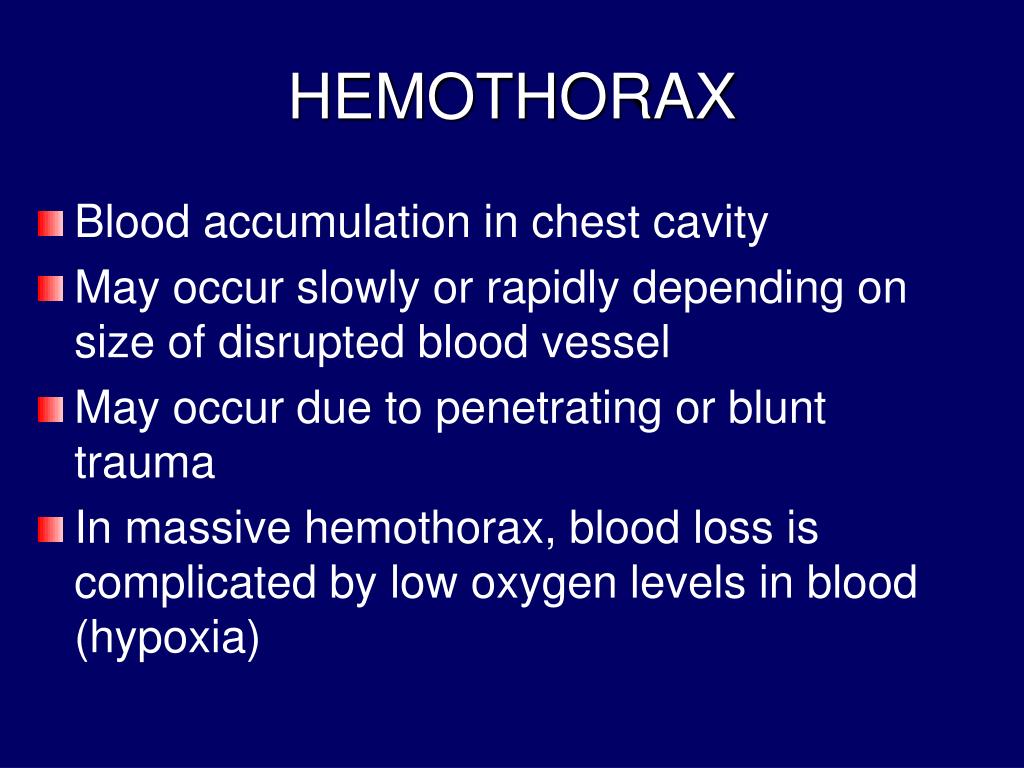 HEMOTHORAX

Blood accumulation in chest cavity

May occur slowly or rapidly depending on size of disrupted blood vessel

May occur due to penetrating or blunt trauma

In massive hemothorax, blood loss is complicated by low oxygen levels in blood (hypoxia)